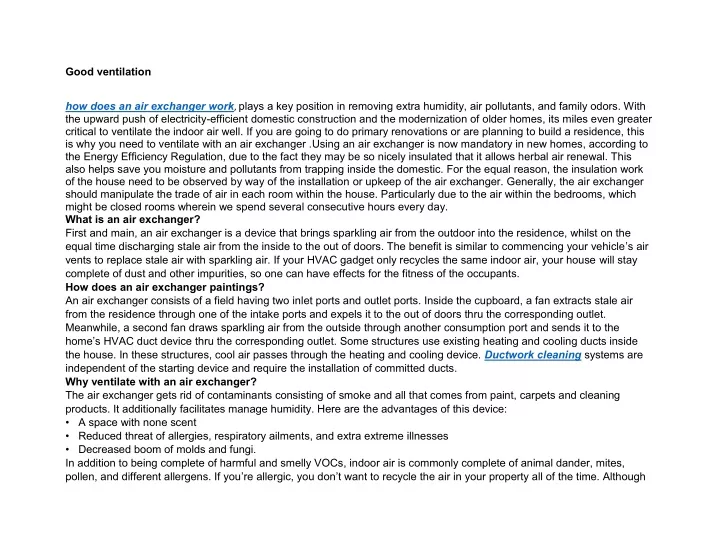 Good ventilation

how does an air exchanger work, plays a key position in removing extra humidity, air pollutants, and family odors. With the upward push of electricity-efficient domestic construction and the modernization of older homes, its miles even greater critical to ventilate the indoor air well. If you are going to do primary renovations or are planning to build a residence, this is why you need to ventilate with an air exchanger .Using an air exchanger is now mandatory in new homes, according to the Energy Efficiency Regulation, due to the fact they may be so nicely insulated that it allows herbal air renewal. This also helps save you moisture and pollutants from trapping inside the domestic. For the equal reason, the insulation work of the house need to be observed by way of the installation or upkeep of the air exchanger. Generally, the air exchanger should manipulate the trade of air in each room within the house. Particularly due to the air within the bedrooms, which might be closed rooms wherein we spend several consecutive hours every day.
What is an air exchanger?
First and main, an air exchanger is a device that brings sparkling air from the outdoor into the residence, whilst on the equal time discharging stale air from the inside to the out of doors. The benefit is similar to commencing your vehicle's air vents to replace stale air with sparkling air. If your HVAC gadget only recycles the same indoor air, your house will stay complete of dust and other impurities, so one can have effects for the fitness of the occupants.
How does an air exchanger paintings?
An air exchanger consists of a field having two inlet ports and outlet ports. Inside the cupboard, a fan extracts stale air from the residence through one of the intake ports and expels it to the out of doors thru the corresponding outlet. Meanwhile, a second fan draws sparkling air from the outside through another consumption port and sends it to the home's HVAC duct device thru the corresponding outlet. Some structures use existing heating and cooling ducts inside the house. In these structures, cool air passes through the heating and cooling device. Ductwork cleaning systems are independent of the starting device and require the installation of committed ducts.
Why ventilate with an air exchanger?
The air exchanger gets rid of contaminants consisting of smoke and all that comes from paint, carpets and cleaning products. It additionally facilitates manage humidity. Here are the advantages of this device:
• A space with none scent
• Reduced threat of allergies, respiratory ailments, and extra extreme illnesses
• Decreased boom of molds and fungi.
In addition to being complete of harmful and smelly VOCs, indoor air is commonly complete of animal dander, mites, pollen, and different allergens. If you're allergic, you don't want to recycle the air in your property all of the time. Although